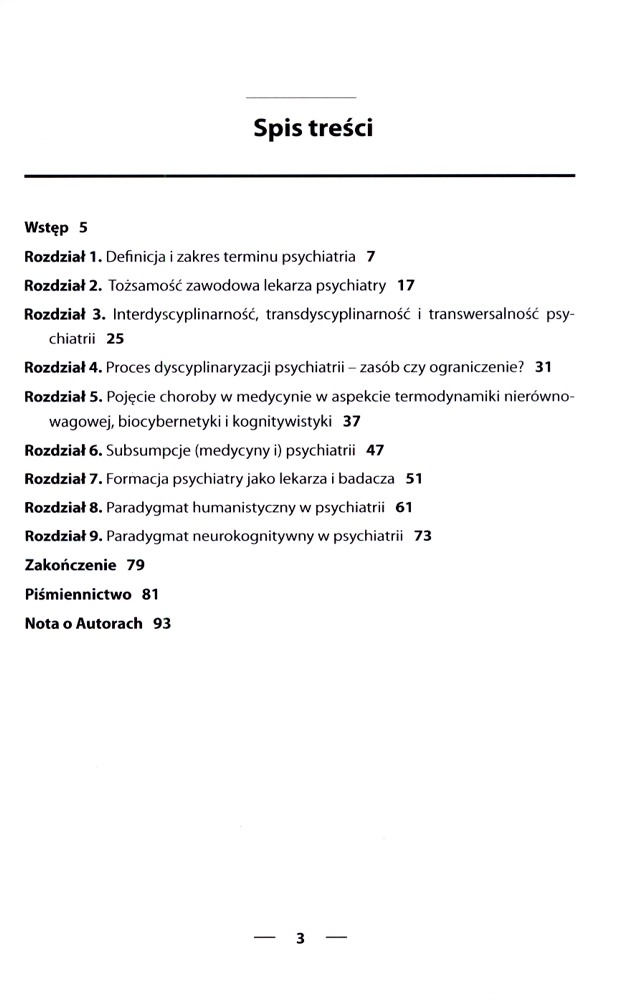 Spis treści

Wstęp 5

Rozdział 1. Definicja i zakres terminu psychiatria 7

Rozdział 2. Tożsamość zawodowa lekarza psychiatry 17

Rozdział 3. Interdyscyplinarność, transdyscyplinarność i transwersalność psychiatrii 25

Rozdział 4. Proces dyscyplinaryzacji psychiatrii – zasób czy ograniczenie? 31

Rozdział 5. Pojęcie choroby w medycynie w aspekcie termodynamiki nierównowagowej, biocybernetyki i kognitywistyki 37

Rozdział 6. Subsumpcje (medycyny i) psychiatrii 47

Rozdział 7. Formacja psychiatry jako lekarza i badacza 51

Rozdział 8. Paradygmat humanistyczny w psychiatrii 61

Rozdział 9. Paradygmat neurokognitywny w psychiatrii 73

Zakończenie 79

Piśmiennictwo 81

Nota o Autorach 93

— 3 —